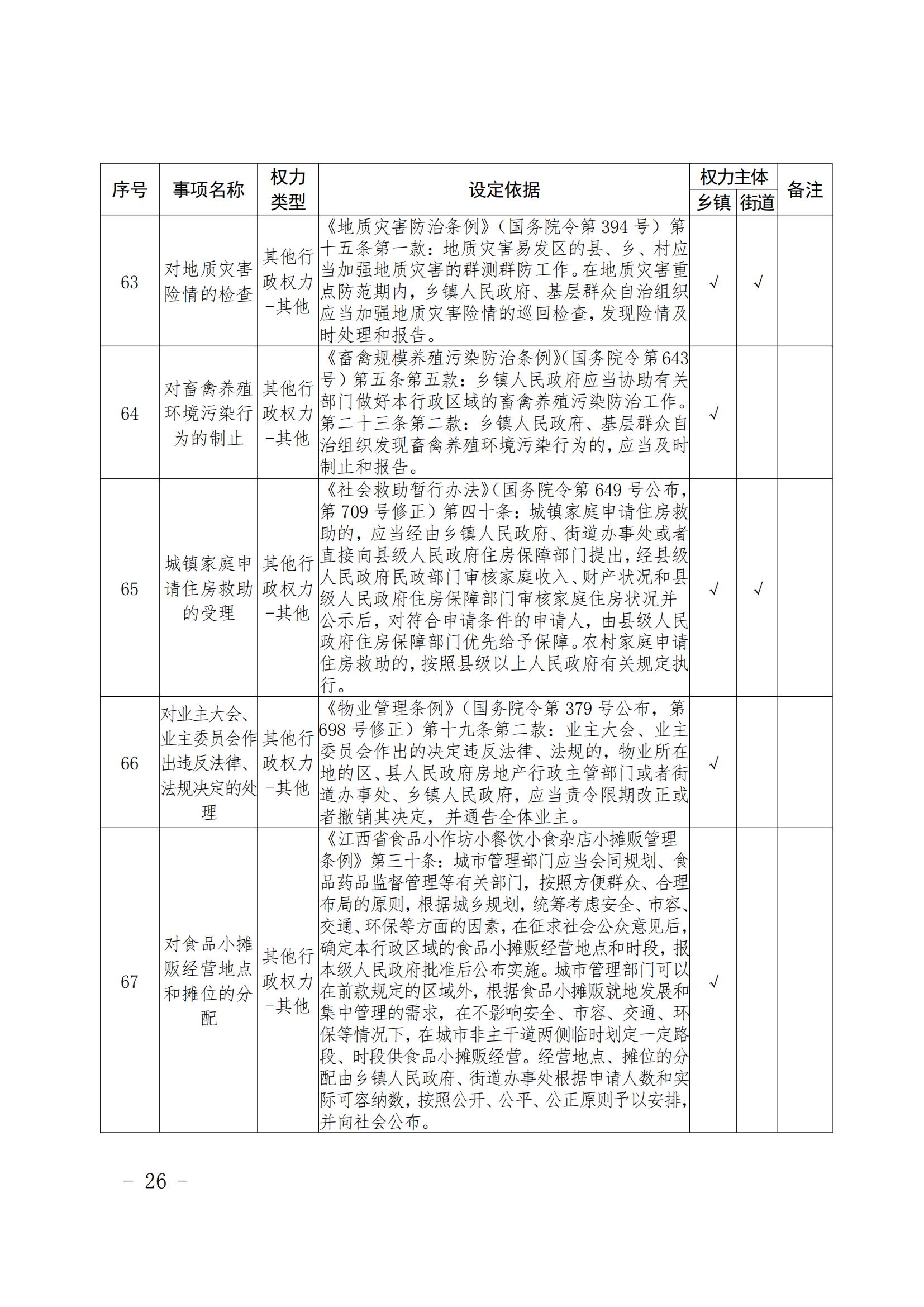 | 序号 | 事项名称 | 权力类型 | 设定依据 | 权力主体 乡镇 | 权力主体 街道 | 备注 |
|---|---|---|---|---|---|---|
| 63 | 对地质灾害险情的检查 | 其他行政权力-其他 | 《地质灾害防治条例》(国务院令第394号)第十五条第一款:地质灾害易发区的县、乡、村应当加强地质灾害的群测群防工作。在地质灾害重点防范期内,乡镇人民政府、基层群众自治组织应当加强地质灾害险情的巡回检查,发现险情及时处理和报告。 | √ | √ | |
| 64 | 对畜禽养殖环境污染行为的制止 | 其他行政权力-其他 | 《畜禽规模养殖污染防治条例》(国务院令第643号)第五条第五款:乡镇人民政府应当协助有关部门做好本行政区域的畜禽养殖污染防治工作。第二十三条第二款:乡镇人民政府、基层群众自治组织发现畜禽养殖环境污染行为的,应当及时制止和报告。 | √ | | |
| 65 | 城镇家庭申请住房救助的受理 | 其他行政权力-其他 | 《社会救助暂行办法》(国务院令第649号公布,第709号修正)第四十条:城镇家庭申请住房救助的,应当经由乡镇人民政府、街道办事处或者直接向县级人民政府住房保障部门提出,经县级人民政府民政部门审核家庭收入、财产状况和县级人民政府住房保障部门审核家庭住房状况并公示后,对符合申请条件的申请人,由县级人民政府住房保障部门优先给予保障。农村家庭申请住房救助的,按照县级以上人民政府有关规定执行。 | √ | √ | |
| 66 | 对业主大会、业主委员会作出违反法律、法规决定的处理 | 其他行政权力-其他 | 《物业管理条例》(国务院令第379号公布,第698号修正)第十九条第二款:业主大会、业主委员会作出的决定违反法律、法规的,物业所在地的区、县人民政府房地产行政主管部门或者街道办事处、乡镇人民政府,应当责令限期改正或者撤销其决定,并通告全体业主。 | √ | | |
| 67 | 对食品小摊贩经营地点和摊位的分配 | 其他行政权力-其他 | 《江西省食品小作坊小餐饮小食杂店小摊贩管理条例》第三十条:城市管理部门应当会同规划、食品药品监督管理等有关部门,按照方便群众、合理布局的原则,根据城乡规划,统筹考虑安全、市容、交通、环保等方面的因素,在征求社会公众意见后,确定本行政区域的食品小摊贩经营地点和时段,报本级人民政府批准后公布实施。城市管理部门可以在前款规定的区域外,根据食品小摊贩就地发展和集中管理的需求,在不影响安全、市容、交通、环保等情况下,在城市非主干道两侧临时划定一定路段、时段供食品小摊贩经营。经营地点、摊位的分配由乡镇人民政府、街道办事处根据申请人数和实际可容纳数,按照公开、公平、公正原则予以安排,并向社会公布。 | √ | | |

- 26 -